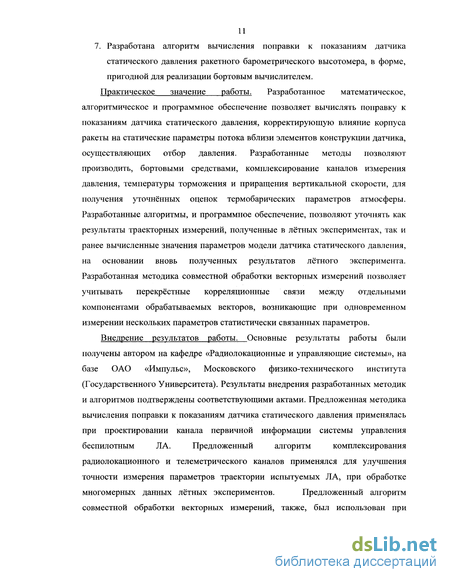 11

7. Разработана алгоритм вычисления поправки к показаниям датчика статического давления ракетного барометрического высотомера, в форме, пригодной для реализации бортовым вычислителем.

Практическое значение работы. Разработанное математическое, алгоритмическое и программное обеспечение позволяет вычислять поправку к показаниям датчика статического давления, корректирующую влияние корпуса ракеты на статические параметры потока вблизи элементов конструкции датчика, осуществляющих отбор давления. Разработанные методы позволяют производить, бортовыми средствами, комплексирование каналов измерения давления, температуры торможения и приращения вертикальной скорости, для получения уточнённых оценок термобарических параметров атмосферы. Разработанные алгоритмы, и программное обеспечение, позволяют уточнять как результаты траекторных измерений, полученные в лётных экспериментах, так и ранее вычисленные значения параметров модели датчика статического давления, на основании вновь полученных результатов лётного эксперимента. Разработанная методика совместной обработки векторных измерений позволяет учитывать перекрёстные корреляционные связи между отдельными компонентами обрабатываемых векторов, возникающие при одновременном измерении нескольких параметров статистически связанных параметров.

Внедрение результатов работы. Основные результаты работы были получены автором на кафедре «Радиолокационные и управляющие системы», на базе ОАО «Импульс», Московского физико-технического института (Государственного Университета). Результаты внедрения разработанных методик и алгоритмов подтверждены соответствующими актами. Предложенная методика вычисления поправки к показаниям датчика статического давления применялась при проектировании канала первичной информации системы управления беспилотным ЛА. Предложенный алгоритм комплексирования радиолокационного и телеметрического каналов применялся для улучшения точности измерения параметров траектории испытуемых ЛА, при обработке многомерных данных лётных экспериментов. Предложенный алгоритм совместной обработки векторных измерений, также, был использован при

dsLib.net
библиотека диссертаций